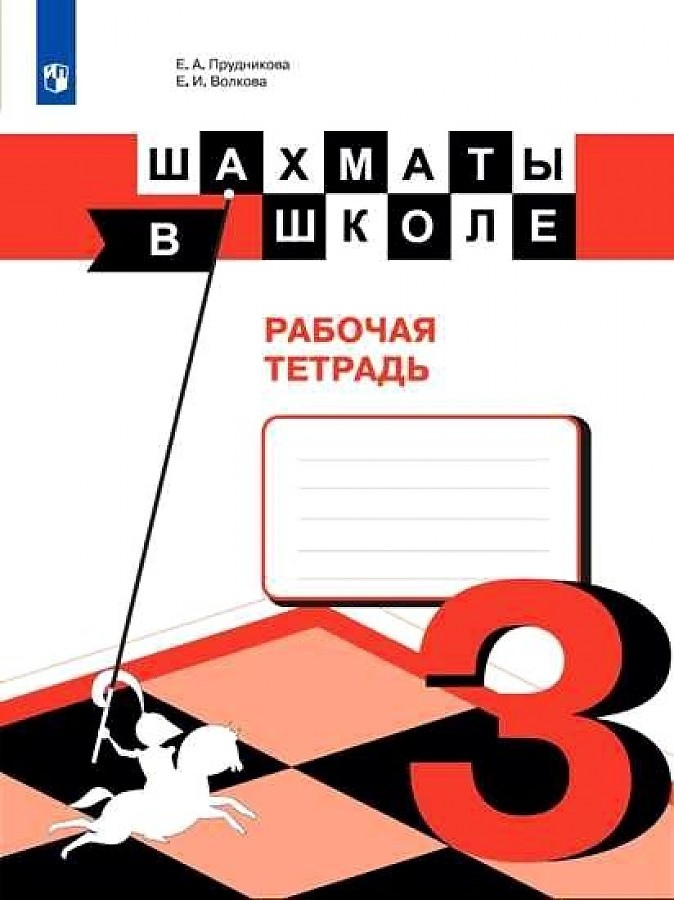 Е. А. Прудникова
Е. И. Волкова

ШАХМАТЫ
В ШКОЛЕ

РАБОЧАЯ
ТЕТРАДЬ

3